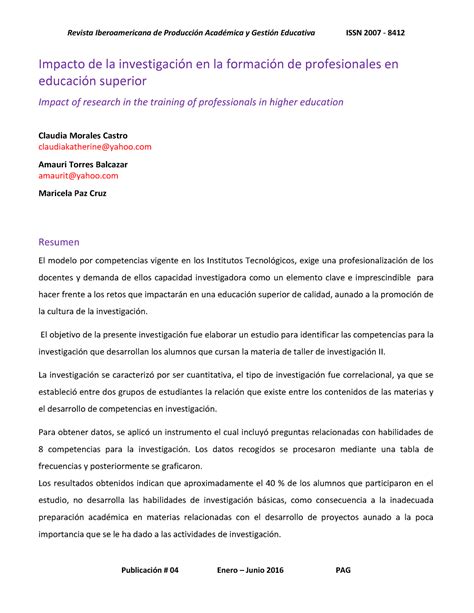 Revista Iberoamericana de Producción Académica y Gestión Educativa ISSN 2007 - 8412

Impacto de la investigación en la formación de profesionales en educación superior

Impact of research in the training of professionals in higher education

Claudia Morales Castro
claudiakatherine@yahoo.com

Amauri Torres Balcazar
amaurit@yahoo.com

Maricela Paz Cruz

Resumen

El modelo por competencias vigente en los Institutos Tecnológicos, exige una profesionalización de los docentes y demanda de ellos capacidad investigadora como un elemento clave e imprescindible para hacer frente a los retos que impactarán en una educación superior de calidad, aunado a la promoción de la cultura de la investigación.

El objetivo de la presente investigación fue elaborar un estudio para identificar las competencias para la investigación que desarrollan los alumnos que cursan la materia de taller de investigación II.

La investigación se caracterizó por ser cuantitativa, el tipo de investigación fue correlacional, ya que se estableció entre dos grupos de estudiantes la relación que existe entre los contenidos de las materias y el desarrollo de competencias en investigación.

Para obtener datos, se aplicó un instrumento el cual incluyó preguntas relacionadas con habilidades de 8 competencias para la investigación. Los datos recogidos se procesaron mediante una tabla de frecuencias y posteriormente se graficaron.
Los resultados obtenidos indican que aproximadamente el 40 % de los alumnos que participaron en el estudio, no desarrolla las habilidades de investigación básicas, como consecuencia a la inadecuada preparación académica en materias relacionadas con el desarrollo de proyectos aunado a la poca importancia que se le ha dado a las actividades de investigación.

Publicación # 04 Enero – Junio 2016 PAG